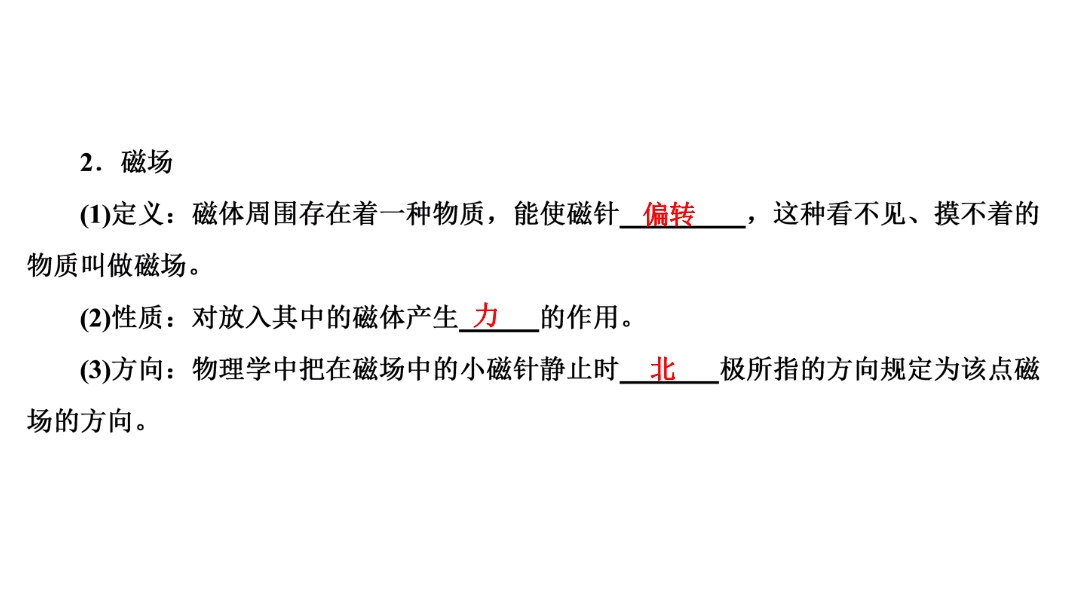 2．磁场

(1)定义：磁体周围存在着一种物质，能使磁针偏转，这种看不见、摸不着的物质叫做磁场。

(2)性质：对放入其中的磁体产生力的作用。

(3)方向：物理学中把在磁场中的小磁针静止时北极所指的方向规定为该点磁场的方向。